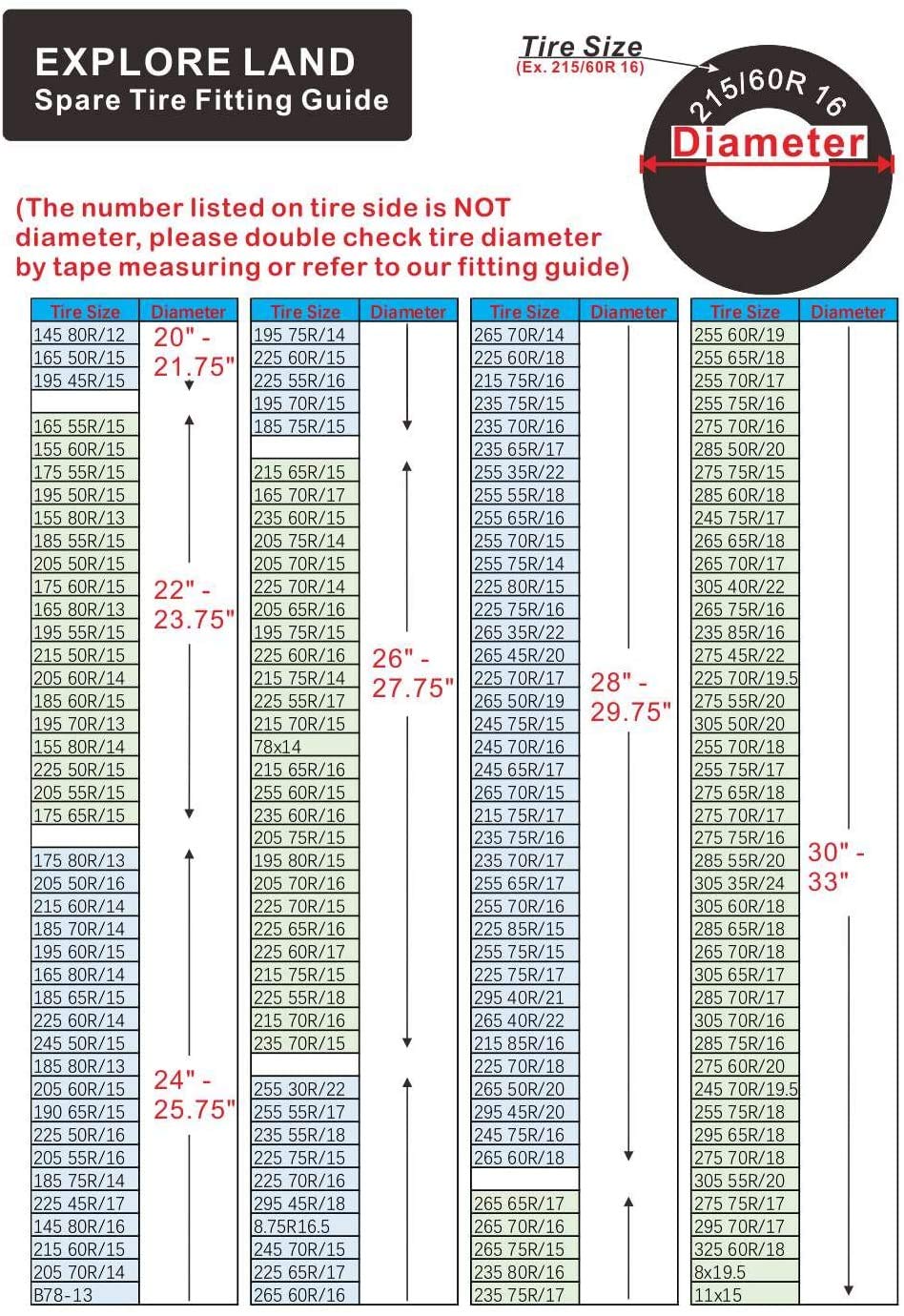 EXPLORE LAND
Spare Tire Fitting Guide

Tire Size
(Ex. 215/60R 16)

215/60R 16
Diameter

(The number listed on tire side is NOT diameter, please double check tire diameter by tape measuring or refer to our fitting guide)

| Tire Size | Diameter |
|---|---|
| 145 80R/12 | 20" - 21.75" |
| 165 50R/15 | |
| 195 45R/15 | |
| | |
| 165 55R/15 | 22" - 23.75" |
| 155 60R/15 | |
| 175 55R/15 | |
| 195 50R/15 | |
| 155 80R/13 | |
| 185 55R/15 | |
| 205 50R/15 | |
| 175 60R/15 | |
| 165 80R/13 | |
| 195 55R/15 | |
| 215 50R/15 | |
| 205 60R/14 | |
| 185 60R/15 | |
| 195 70R/13 | |
| 155 80R/14 | |
| 225 50R/15 | |
| 205 55R/15 | |
| 175 65R/15 | |
| | |
| 175 80R/13 | 24" - 25.75" |
| 205 50R/16 | |
| 215 60R/14 | |
| 185 70R/14 | |
| 195 60R/15 | |
| 165 80R/14 | |
| 185 65R/15 | |
| 225 60R/14 | |
| 245 50R/15 | |
| 185 80R/13 | |
| 205 60R/15 | |
| 190 65R/15 | |
| 225 50R/16 | |
| 205 55R/16 | |
| 185 75R/14 | |
| 225 45R/17 | |
| 145 80R/16 | |
| 215 60R/15 | |
| 205 70R/14 | |
| B78-13 | |

| Tire Size | Diameter |
|---|---|
| 195 75R/14 | |
| 225 60R/15 | |
| 225 55R/16 | |
| 195 70R/15 | |
| 185 75R/15 | |
| | |
| 215 65R/15 | 26" - 27.75" |
| 165 70R/17 | |
| 235 60R/15 | |
| 205 75R/14 | |
| 205 70R/15 | |
| 225 70R/14 | |
| 205 65R/16 | |
| 195 75R/15 | |
| 225 60R/16 | |
| 215 75R/14 | |
| 225 55R/17 | |
| 215 70R/15 | |
| 78x14 | |
| 215 65R/16 | |
| 255 60R/15 | |
| 235 60R/16 | |
| 205 75R/15 | |
| 195 80R/15 | |
| 205 70R/16 | |
| 225 70R/15 | |
| 225 65R/16 | |
| 225 60R/17 | |
| 215 75R/15 | |
| 225 55R/18 | |
| 215 70R/16 | |
| 235 70R/15 | |
| | |
| 255 30R/22 | |
| 255 55R/17 | |
| 235 55R/18 | |
| 225 75R/15 | |
| 225 70R/16 | |
| 295 45R/18 | |
| 8.75R16.5 | |
| 245 70R/15 | |
| 225 65R/17 | |
| 265 60R/16 | |

| Tire Size | Diameter |
|---|---|
| 265 70R/14 | 28" - 29.75" |
| 225 60R/18 | |
| 215 75R/16 | |
| 235 75R/15 | |
| 235 70R/16 | |
| 235 65R/17 | |
| 255 35R/22 | |
| 255 55R/18 | |
| 255 65R/16 | |
| 255 70R/15 | |
| 255 75R/14 | |
| 225 80R/15 | |
| 225 75R/16 | |
| 265 35R/22 | |
| 265 45R/20 | |
| 225 70R/17 | |
| 265 50R/19 | |
| 245 75R/15 | |
| 245 70R/16 | |
| 245 65R/17 | |
| 265 70R/15 | |
| 215 75R/17 | |
| 235 75R/16 | |
| 235 70R/17 | |
| 255 65R/17 | |
| 255 70R/16 | |
| 225 85R/15 | |
| 255 75R/15 | |
| 225 75R/17 | |
| 295 40R/21 | |
| 265 40R/22 | |
| 215 85R/16 | |
| 225 70R/18 | |
| 265 50R/20 | |
| 295 45R/20 | |
| 245 75R/16 | |
| 265 60R/18 | |
| | |
| 265 65R/17 | |
| 265 70R/16 | |
| 265 75R/15 | |
| 235 80R/16 | |
| 235 75R/17 | |

| Tire Size | Diameter |
|---|---|
| 255 60R/19 | 30" - 33" |
| 255 65R/18 | |
| 255 70R/17 | |
| 255 75R/16 | |
| 275 70R/16 | |
| 285 50R/20 | |
| 275 75R/15 | |
| 285 60R/18 | |
| 245 75R/17 | |
| 265 65R/18 | |
| 265 70R/17 | |
| 305 40R/22 | |
| 265 75R/16 | |
| 235 85R/16 | |
| 275 45R/22 | |
| 225 70R/19.5 | |
| 275 55R/20 | |
| 305 50R/20 | |
| 255 70R/18 | |
| 255 75R/17 | |
| 275 65R/18 | |
| 275 70R/17 | |
| 275 75R/16 | |
| 285 55R/20 | |
| 305 35R/24 | |
| 305 60R/18 | |
| 285 65R/18 | |
| 265 70R/18 | |
| 305 65R/17 | |
| 285 70R/17 | |
| 305 70R/16 | |
| 285 75R/16 | |
| 275 60R/20 | |
| 245 70R/19.5 | |
| 255 75R/18 | |
| 295 65R/18 | |
| 275 70R/18 | |
| 305 55R/20 | |
| 275 75R/17 | |
| 295 70R/17 | |
| 325 60R/18 | |
| 8x19.5 | |
| 11x15 | |